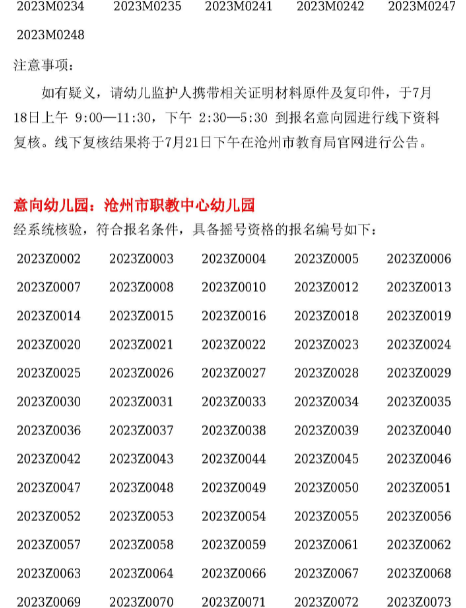 2023M0234 2023M0235 2023M0241 2023M0242 2023M0247
2023M0248

注意事项：

如有疑义，请幼儿监护人携带相关证明材料原件及复印件，于7月18日上午 9:00—11:30，下午 2:30—5:30 到报名意向园进行线下资料复核。线下复核结果将于7月21日下午在沧州市教育局官网进行公告。

意向幼儿园：沧州市职教中心幼儿园

经系统核验，符合报名条件，具备摇号资格的报名编号如下：

2023Z0002 2023Z0003 2023Z0004 2023Z0005 2023Z0006
2023Z0007 2023Z0008 2023Z0010 2023Z0012 2023Z0013
2023Z0014 2023Z0015 2023Z0016 2023Z0018 2023Z0019
2023Z0020 2023Z0021 2023Z0022 2023Z0023 2023Z0024
2023Z0025 2023Z0026 2023Z0027 2023Z0028 2023Z0029
2023Z0030 2023Z0031 2023Z0033 2023Z0034 2023Z0035
2023Z0036 2023Z0037 2023Z0038 2023Z0039 2023Z0040
2023Z0042 2023Z0043 2023Z0044 2023Z0045 2023Z0046
2023Z0047 2023Z0048 2023Z0049 2023Z0050 2023Z0051
2023Z0052 2023Z0053 2023Z0054 2023Z0055 2023Z0056
2023Z0057 2023Z0058 2023Z0059 2023Z0061 2023Z0062
2023Z0063 2023Z0064 2023Z0066 2023Z0067 2023Z0068
2023Z0069 2023Z0070 2023Z0071 2023Z0072 2023Z0073